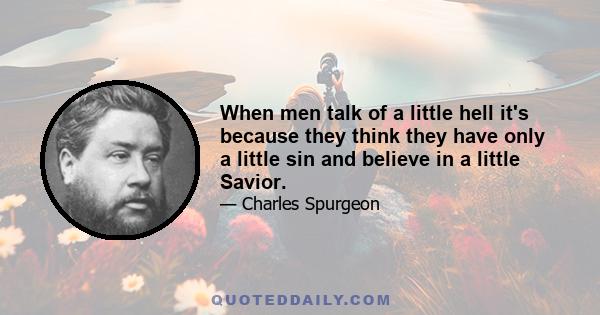 When men talk of a little hell it's because they think they have only a little sin and believe in a little Savior.

— Charles Spurgeon

QUOTEDDAILY.COM